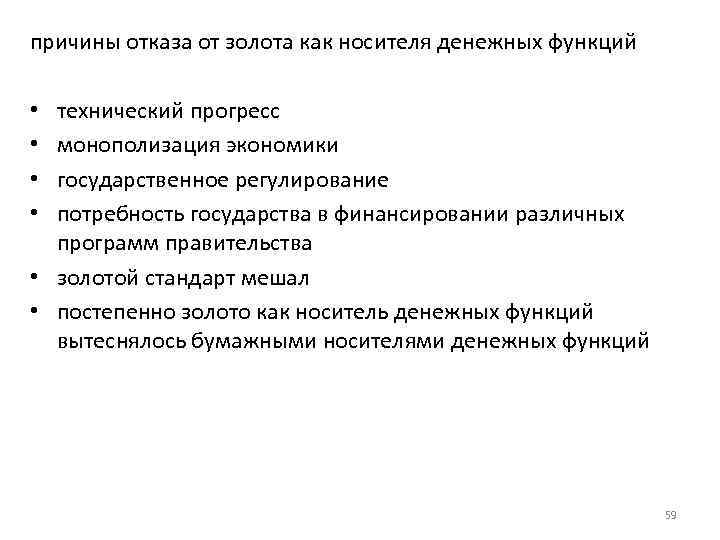 причины отказа от золота как носителя денежных функций

• технический прогресс
• монополизация экономики
• государственное регулирование
• потребность государства в финансировании различных программ правительства
• золотой стандарт мешал
• постепенно золото как носитель денежных функций вытеснялось бумажными носителями денежных функций

59